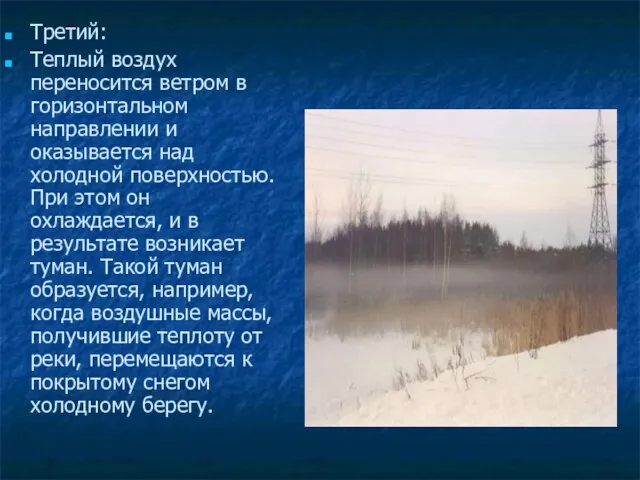 Третий:

Теплый воздух переносится ветром в горизонтальном направлении и оказывается над холодной поверхностью. При этом он охлаждается, и в результате возникает туман. Такой туман образуется, например, когда воздушные массы, получившие теплоту от реки, перемещаются к покрытому снегом холодному берегу.